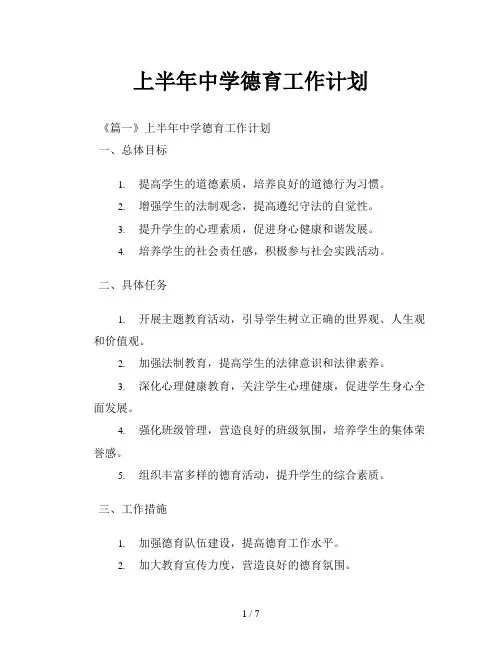 上半年中学德育工作计划

《篇一》上半年中学德育工作计划

一、总体目标

1. 提高学生的道德素质，培养良好的道德行为习惯。

2. 增强学生的法制观念，提高遵纪守法的自觉性。

3. 提升学生的心理素质，促进身心健康和谐发展。

4. 培养学生的社会责任感，积极参与社会实践活动。

二、具体任务

1. 开展主题教育活动，引导学生树立正确的世界观、人生观和价值观。

2. 加强法制教育，提高学生的法律意识和法律素养。

3. 深化心理健康教育，关注学生心理健康，促进学生身心全面发展。

4. 强化班级管理，营造良好的班级氛围，培养学生的集体荣誉感。

5. 组织丰富多样的德育活动，提升学生的综合素质。

三、工作措施

1. 加强德育队伍建设，提高德育工作水平。

2. 加大教育宣传力度，营造良好的德育氛围。

1 / 7